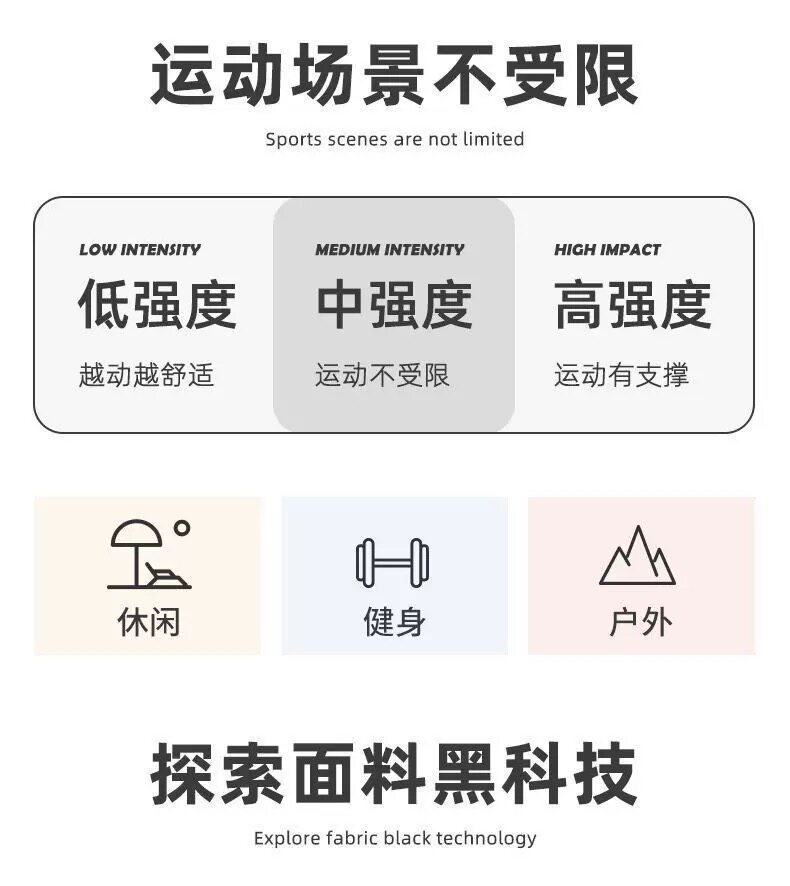 运动场景不受限

Sports scenes are not limited

LOW INTENSITY
低强度
越动越舒适

MEDIUM INTENSITY
中强度
运动不受限

HIGH IMPACT
高强度
运动有支撑

休闲

健身

户外

探索面料黑科技

Explore fabric black technology